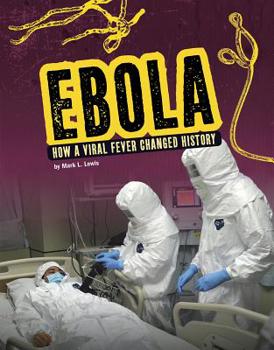 EBOLA

HOW A VIRAL FEVER CHANGED HISTORY

by Mark L. Lewis